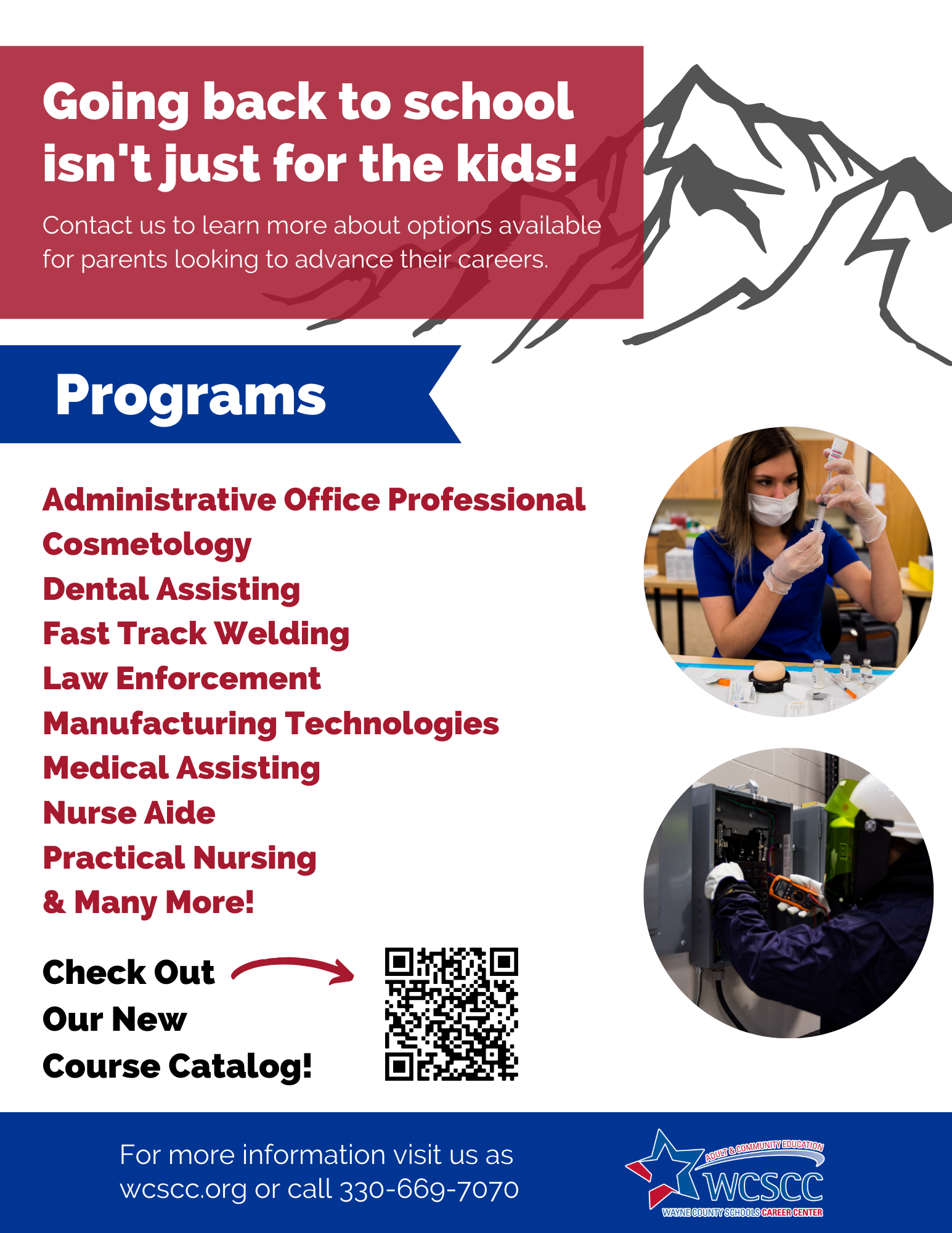 Going back to school isn't just for the kids!

Contact us to learn more about options available for parents looking to advance their careers.

Programs

Administrative Office Professional
Cosmetology
Dental Assisting
Fast Track Welding
Law Enforcement
Manufacturing Technologies
Medical Assisting
Nurse Aide
Practical Nursing
& Many More!

Check Out
Our New
Course Catalog!

For more information visit us as wcscc.org or call 330-669-7070

ADULT & COMMUNITY EDUCATION
WCSCC
WAYNE COUNTY SCHOOLS CAREER CENTER